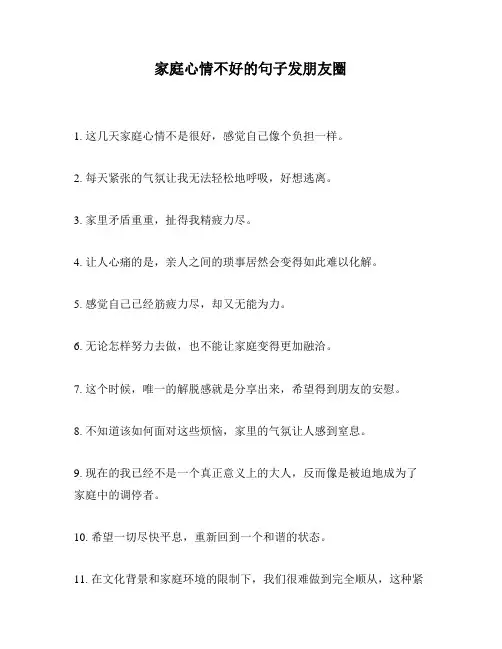 家庭心情不好的句子发朋友圈

1. 这几天家庭心情不是很好，感觉自己像个负担一样。

2. 每天紧张的气氛让我无法轻松地呼吸，好想逃离。

3. 家里矛盾重重，扯得我精疲力尽。

4. 让人心痛的是，亲人之间的琐事居然会变得如此难以化解。

5. 感觉自己已经筋疲力尽，却又无能为力。

6. 无论怎样努力去做，也不能让家庭变得更加融洽。

7. 这个时候，唯一的解脱感就是分享出来，希望得到朋友的安慰。

8. 不知道该如何面对这些烦恼，家里的气氛让人感到窒息。

9. 现在的我已经不是一个真正意义上的大人，反而像是被迫地成为了家庭中的调停者。

10. 希望一切尽快平息，重新回到一个和谐的状态。

11. 在文化背景和家庭环境的限制下，我们很难做到完全顺从，这种紧